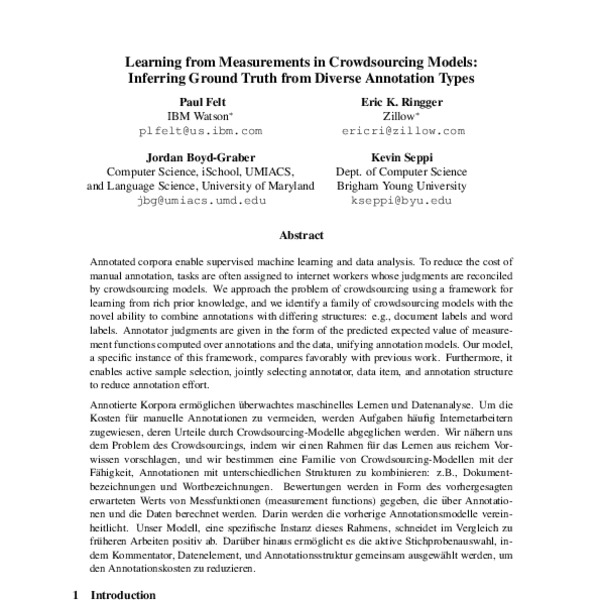 Learning from Measurements in Crowdsourcing Models: Inferring Ground Truth from Diverse Annotation Types

Paul Felt
IBM Watson*
plfelt@us.ibm.com

Eric K. Ringger
Zillow*
ericri@zillow.com

Jordan Boyd-Graber
Computer Science, iSchool, UMIACS, and Language Science, University of Maryland
jbg@umiacs.umd.edu

Kevin Seppi
Dept. of Computer Science
Brigham Young University
kseppi@byu.edu

Abstract

Annotated corpora enable supervised machine learning and data analysis. To reduce the cost of manual annotation, tasks are often assigned to internet workers whose judgments are reconciled by crowdsourcing models. We approach the problem of crowdsourcing using a framework for learning from rich prior knowledge, and we identify a family of crowdsourcing models with the novel ability to combine annotations with differing structures: e.g., document labels and word labels. Annotator judgments are given in the form of the predicted expected value of measurement functions computed over annotations and the data, unifying annotation models. Our model, a specific instance of this framework, compares favorably with previous work. Furthermore, it enables active sample selection, jointly selecting annotator, data item, and annotation structure to reduce annotation effort.

Annotierte Korpora ermöglichen überwachtes maschinelles Lernen und Datenanalyse. Um die Kosten für manuelle Annotationen zu vermeiden, werden Aufgaben häufig Internetarbeitern zugewiesen, deren Urteile durch Crowdsourcing-Modelle abgeglichen werden. Wir nähern uns dem Problem des Crowdsourcings, indem wir einen Rahmen für das Lernen aus reichem Vorwissen vorschlagen, und wir bestimmen eine Familie von Crowdsourcing-Modellen mit der Fähigkeit, Annotationen mit unterschiedlichen Strukturen zu kombinieren: z.B., Dokumentbezeichnungen und Wortbezeichnungen. Bewertungen werden in Form des vorhergesagten erwarteten Werts von Messfunktionen (measurement functions) gegeben, die über Annotationen und die Daten berechnet werden. Darin werden die vorherige Annotationsmodelle vereinheitlicht. Unser Modell, eine spezifische Instanz dieses Rahmens, schneidet im Vergleich zu früheren Arbeiten positiv ab. Darüber hinaus ermöglicht es die aktive Stichprobenauswahl, indem Kommentator, Datenelement, und Annotationsstruktur gemeinsam ausgewählt werden, um den Annotationskosten zu reduzieren.

1 Introduction